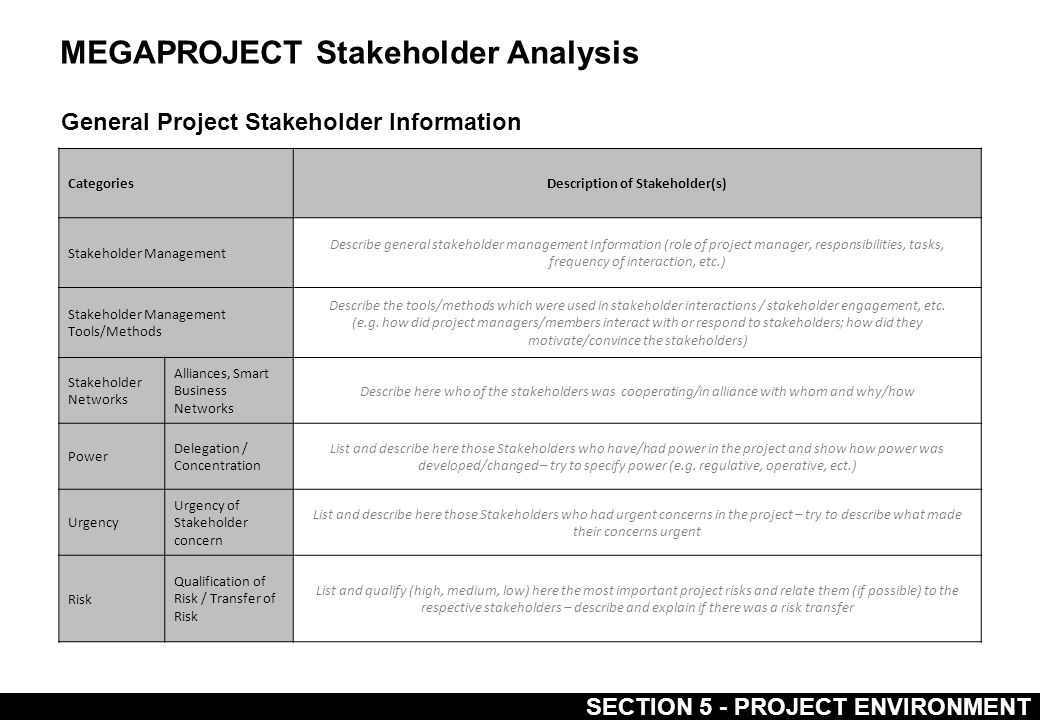 MEGAPROJECT Stakeholder Analysis

General Project Stakeholder Information

| Categories | | Description of Stakeholder(s) |
|---|---|---|
| Stakeholder Management | | Describe general stakeholder management Information (role of project manager, responsibilities, tasks, frequency of interaction, etc.) |
| Stakeholder Management Tools/Methods | | Describe the tools/methods which were used in stakeholder interactions / stakeholder engagement, etc. (e.g. how did project managers/members interact with or respond to stakeholders; how did they motivate/convince the stakeholders) |
| Stakeholder Networks | Alliances, Smart Business Networks | Describe here who of the stakeholders was cooperating/in alliance with whom and why/how |
| Power | Delegation / Concentration | List and describe here those Stakeholders who have/had power in the project and show how power was developed/changed – try to specify power (e.g. regulative, operative, ect.) |
| Urgency | Urgency of Stakeholder concern | List and describe here those Stakeholders who had urgent concerns in the project – try to describe what made their concerns urgent |
| Risk | Qualification of Risk / Transfer of Risk | List and qualify (high, medium, low) here the most important project risks and relate them (if possible) to the respective stakeholders – describe and explain if there was a risk transfer |

SECTION 5 - PROJECT ENVIRONMENT